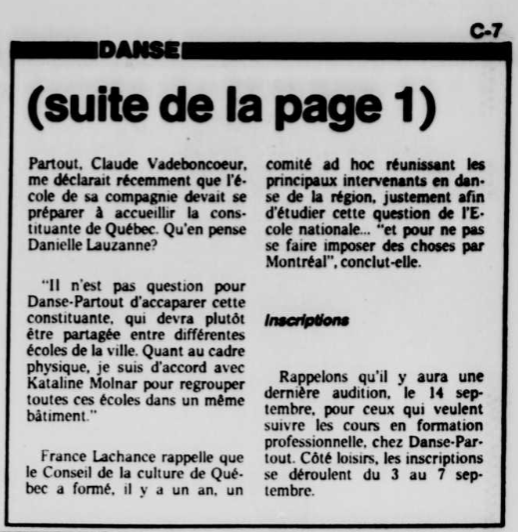 C-7

DANSE

(suite de la page 1)

Partout, Claude Vadeboncoeur, me déclarait récemment que l'école de sa compagnie devait se préparer à accueillir la constituante de Québec. Qu'en pense Danielle Lauzanne?

"Il n'est pas question pour Danse-Partout d'accaparer cette constituante, qui devra plutôt être partagée entre différentes écoles de la ville. Quant au cadre physique, je suis d'accord avec Kataline Molnar pour regrouper toutes ces écoles dans un même bâtiment."

France Lachance rappelle que le Conseil de la culture de Québec a formé, il y a un an, un comité ad hoc réunissant les principaux intervenants en danse de la région, justement afin d'étudier cette question de l'Ecole nationale... "et pour ne pas se faire imposer des choses par Montréal", conclut-elle.

Inscriptions

Rappelons qu'il y aura une dernière audition, le 14 septembre, pour ceux qui veulent suivre les cours en formation professionnelle, chez Danse-Partout. Côté loisirs, les inscriptions se déroulent du 3 au 7 septembre.